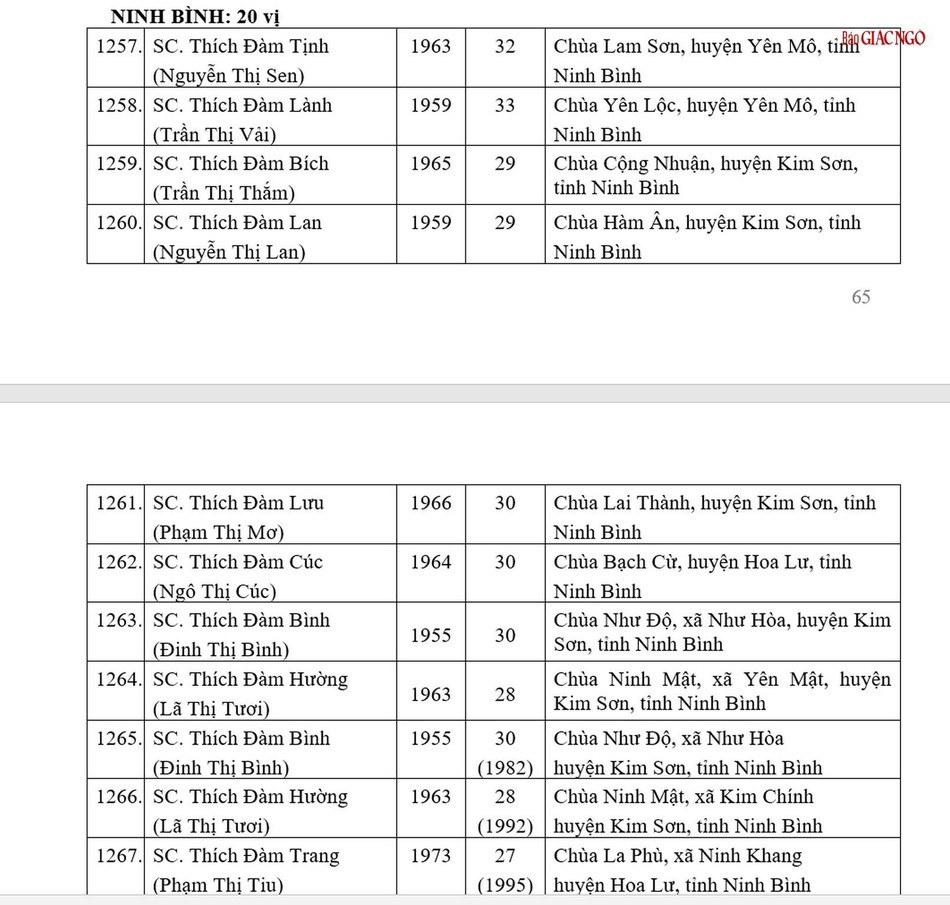 NINH BÌNH: 20 vị

Báo GIÁC NGỘ

| 1257. | SC. Thích Đàm Tịnh (Nguyễn Thị Sen) | 1963 | 32 | Chùa Lam Sơn, huyện Yên Mô, tỉnh Ninh Bình |
|---|---|---|---|---|
| 1258. | SC. Thích Đàm Lành (Trần Thị Vải) | 1959 | 33 | Chùa Yên Lộc, huyện Yên Mô, tỉnh Ninh Bình |
| 1259. | SC. Thích Đàm Bích (Trần Thị Thắm) | 1965 | 29 | Chùa Cộng Nhuận, huyện Kim Sơn, tỉnh Ninh Bình |
| 1260. | SC. Thích Đàm Lan (Nguyễn Thị Lan) | 1959 | 29 | Chùa Hàm Ân, huyện Kim Sơn, tỉnh Ninh Bình |

65

| 1261. | SC. Thích Đàm Lưu (Phạm Thị Mơ) | 1966 | 30 | Chùa Lai Thành, huyện Kim Sơn, tỉnh Ninh Bình |
|---|---|---|---|---|
| 1262. | SC. Thích Đàm Cúc (Ngô Thị Cúc) | 1964 | 30 | Chùa Bạch Cừ, huyện Hoa Lư, tỉnh Ninh Bình |
| 1263. | SC. Thích Đàm Bình (Đinh Thị Bình) | 1955 | 30 | Chùa Như Độ, xã Như Hòa, huyện Kim Sơn, tỉnh Ninh Bình |
| 1264. | SC. Thích Đàm Hường (Lã Thị Tươi) | 1963 | 28 | Chùa Ninh Mật, xã Yên Mật, huyện Kim Sơn, tỉnh Ninh Bình |
| 1265. | SC. Thích Đàm Bình (Đinh Thị Bình) | 1955 | 30 (1982) | Chùa Như Độ, xã Như Hòa huyện Kim Sơn, tỉnh Ninh Bình |
| 1266. | SC. Thích Đàm Hường (Lã Thị Tươi) | 1963 | 28 (1992) | Chùa Ninh Mật, xã Kim Chính huyện Kim Sơn, tỉnh Ninh Bình |
| 1267. | SC. Thích Đàm Trang (Phạm Thị Tiu) | 1973 | 27 (1995) | Chùa La Phù, xã Ninh Khang huyện Hoa Lư, tỉnh Ninh Bình |